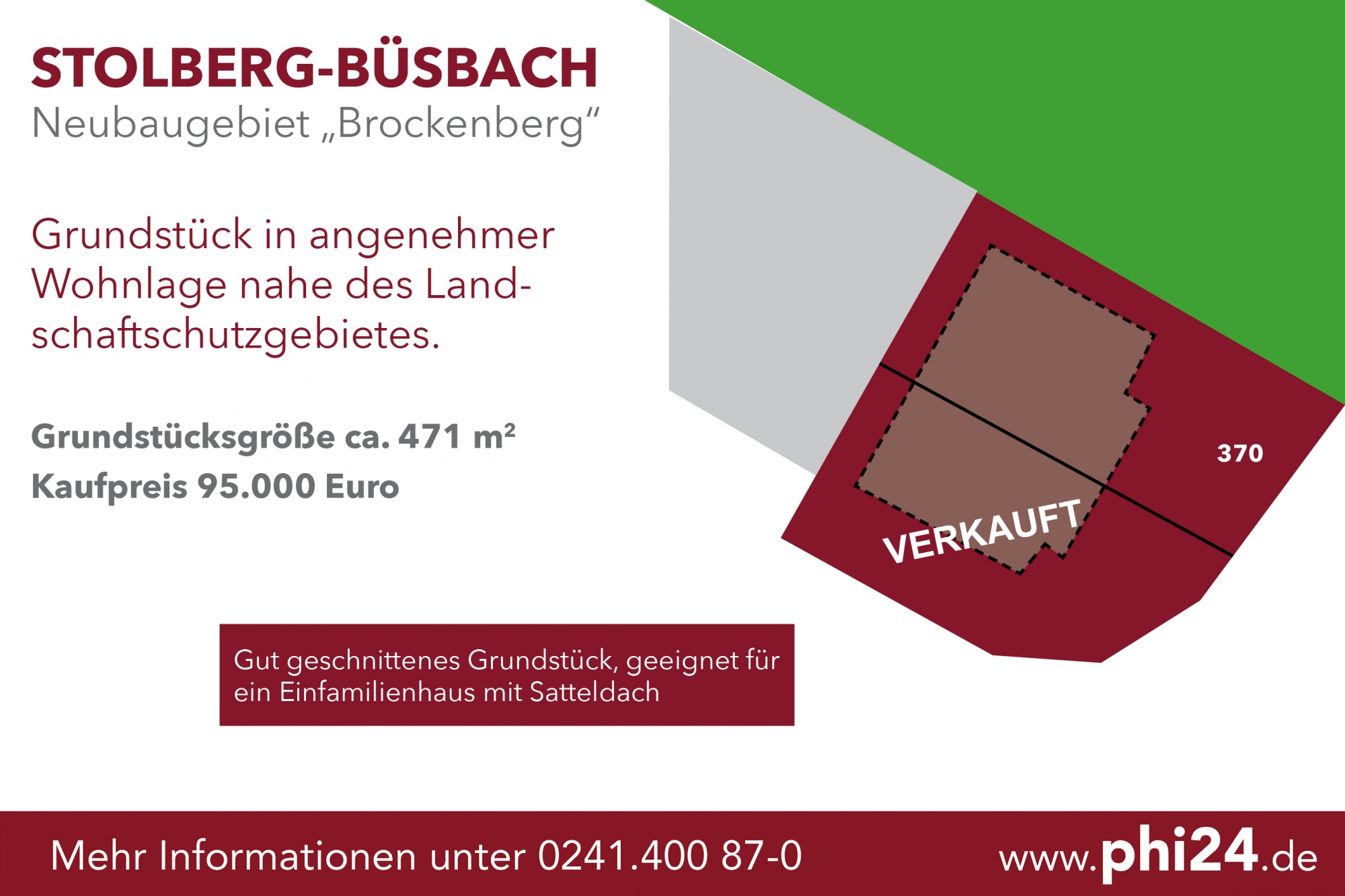 STOLBERG-BÜSBACH
Neubaugebiet „Brockenberg“

Grundstück in angenehmer Wohnlage nahe des Landschaftschutzgebietes.

Grundstücksgröße ca. 471 m²
Kaufpreis 95.000 Euro

370

VERKAUFT

Gut geschnittenes Grundstück, geeignet für ein Einfamilienhaus mit Satteldach

Mehr Informationen unter 0241.400 87-0

www.phi24.de